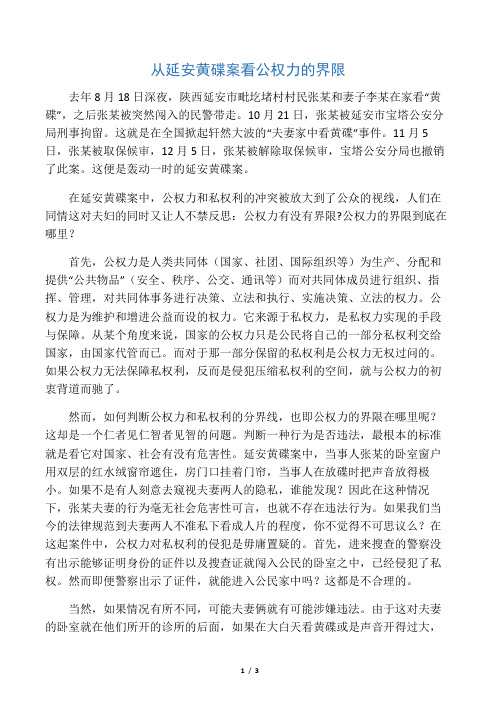 从延安黄碟案看公权力的界限

去年 8 月 18 日深夜，陕西延安市毗圪堵村村民张某和妻子李某在家看“黄碟”，之后张某被突然闯入的民警带走。10 月 21 日，张某被延安市宝塔公安分局刑事拘留。这就是在全国掀起轩然大波的“夫妻家中看黄碟”事件。11 月 5 日，张某被取保候审，12 月 5 日，张某被解除取保候审，宝塔公安分局也撤销了此案。这便是轰动一时的延安黄碟案。

在延安黄碟案中，公权力和私权利的冲突被放大到了公众的视线，人们在同情这对夫妇的同时又让人不禁反思：公权力有没有界限?公权力的界限到底在哪里？

首先，公权力是人类共同体（国家、社团、国际组织等）为生产、分配和提供“公共物品”（安全、秩序、公交、通讯等）而对共同体成员进行组织、指挥、管理，对共同体事务进行决策、立法和执行、实施决策、立法的权力。公权力是为维护和增进公益而设的权力。它来源于私权力，是私权力实现的手段与保障。从某个角度来说，国家的公权力只是公民将自己的一部分私权利交给国家，由国家代管而已。而对于那一部分保留的私权利是公权力无权过问的。如果公权力无法保障私权利，反而是侵犯压缩私权利的空间，就与公权力的初衷背道而驰了。

然而，如何判断公权力和私权利的分界线，也即公权力的界限在哪里呢？这却是一个仁者见仁智者见智的问题。判断一种行为是否违法，最根本的标准就是看它对国家、社会有没有危害性。延安黄碟案中，当事人张某的卧室窗户用双层的红水绒窗帘遮住，房门口挂着门帘，当事人在放碟时把声音放得极小。如果不是有人刻意去窥视夫妻两人的隐私，谁能发现？因此在这种情况下，张某夫妻的行为毫无社会危害性可言，也就不存在违法行为。如果我们当今的法律规范到夫妻两人不准私下看成人片的程度，你不觉得不可思议么？在这起案件中，公权力对私权利的侵犯是毋庸置疑的。首先，进来搜查的警察没有出示能够证明身份的证件以及搜查证就闯入公民的卧室之中，已经侵犯了私权。然而即便警察出示了证件，就能进入公民家中吗？这都是不合理的。

当然，如果情况有所不同，可能夫妻俩就有可能涉嫌违法。由于这对夫妻的卧室就在他们所开的诊所的后面，如果在大白天看黄碟或是声音开得过大，

1 / 3